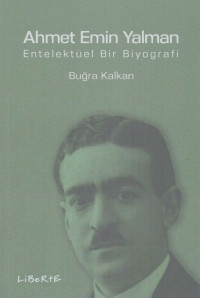 Ahmet Emin Yalman
Entelektuel Bir Biyografi

Buğra Kalkan

LiBeRtE